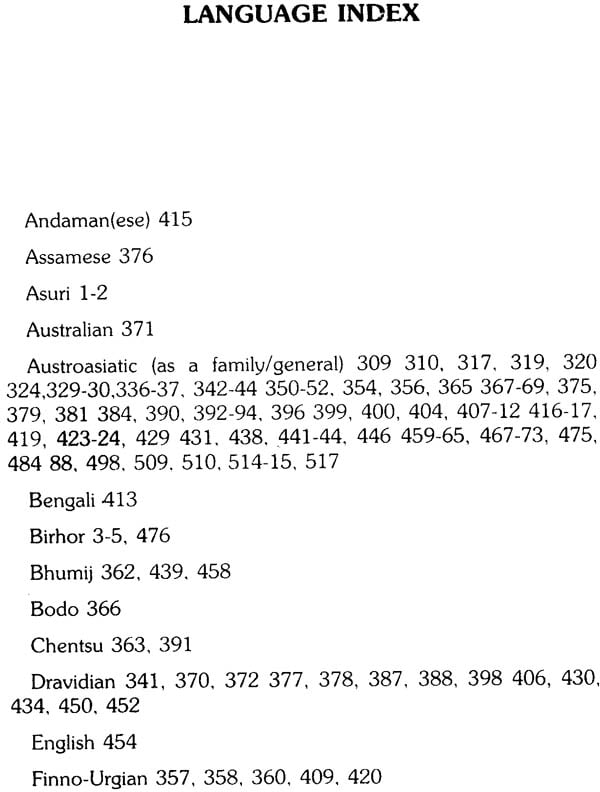 LANGUAGE INDEX

Andaman(ese) 415

Assamese 376

Asuri 1-2

Australian 371

Austroasiatic (as a family/general) 309 310, 317, 319, 320 324,329-30,336-37, 342-44 350-52, 354, 356, 365 367-69, 375, 379, 381 384, 390, 392-94, 396 399, 400, 404, 407-12 416-17, 419, 423-24, 429 431, 438, 441-44, 446 459-65, 467-73, 475, 484 88, 498, 509, 510, 514-15, 517

Bengali 413

Birhor 3-5, 476

Bhumij 362, 439, 458

Bodo 366

Chentsu 363, 391

Dravidian 341, 370, 372 377, 378, 387, 388, 398 406, 430, 434, 450, 452

English 454

Finno-Urgian 357, 358, 360, 409, 420